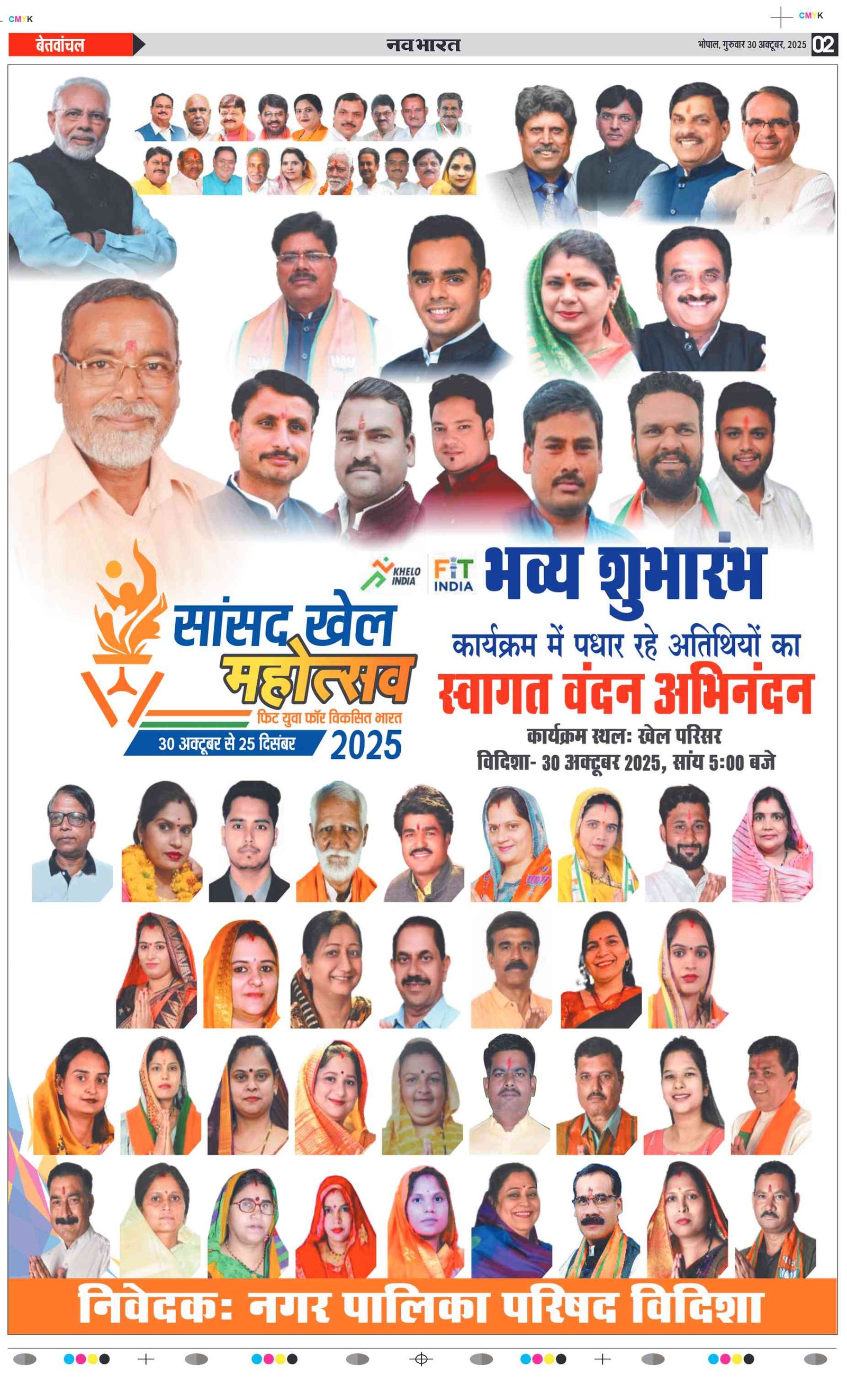 CMYK

CMYK

बेतवांचल

नवभारत

भोपाल, गुरुवार 30 अक्टूबर, 2025 02

KHELO INDIA

FIT INDIA

भव्य शुभारंभ

सांसद खेल महोत्सव

फिट युवा फॉर विकसित भारत

30 अक्टूबर से 25 दिसंबर 2025

कार्यक्रम में पधार रहे अतिथियों का

स्वागत वंदन अभिनंदन

कार्यक्रम स्थल: खेल परिसर

विदिशा- 30 अक्टूबर 2025, सांय 5:00 बजे

निवेदक: नगर पालिका परिषद विदिशा